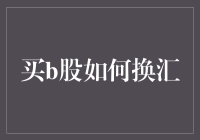 买b股如何换汇